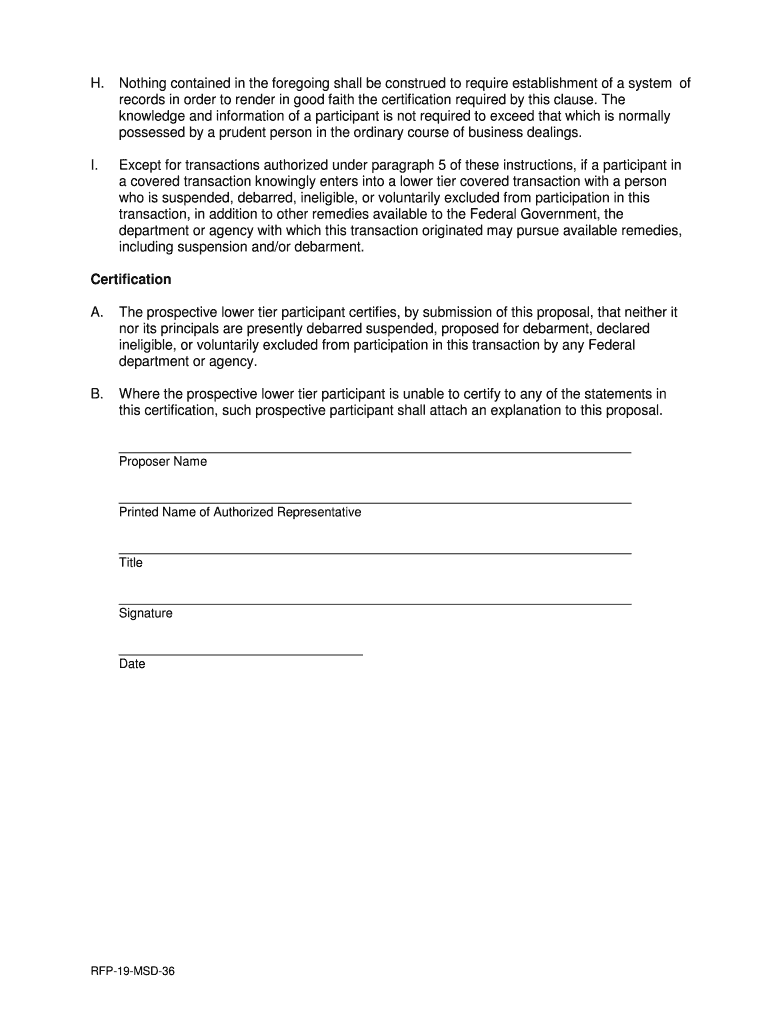 H. Nothing contained in the foregoing shall be construed to require establishment of a system of records in order to render in good faith the certification required by this clause. The knowledge and information of a participant is not required to exceed that which is normally possessed by a prudent person in the ordinary course of business dealings.

I. Except for transactions authorized under paragraph 5 of these instructions, if a participant in a covered transaction knowingly enters into a lower tier covered transaction with a person who is suspended, debarred, ineligible, or voluntarily excluded from participation in this transaction, in addition to other remedies available to the Federal Government, the department or agency with which this transaction originated may pursue available remedies, including suspension and/or debarment.

Certification

A. The prospective lower tier participant certifies, by submission of this proposal, that neither it nor its principals are presently debarred suspended, proposed for debarment, declared ineligible, or voluntarily excluded from participation in this transaction by any Federal department or agency.

B. Where the prospective lower tier participant is unable to certify to any of the statements in this certification, such prospective participant shall attach an explanation to this proposal.

Proposer Name

Printed Name of Authorized Representative

Title

Signature

Date

RFP-19-MSD-36